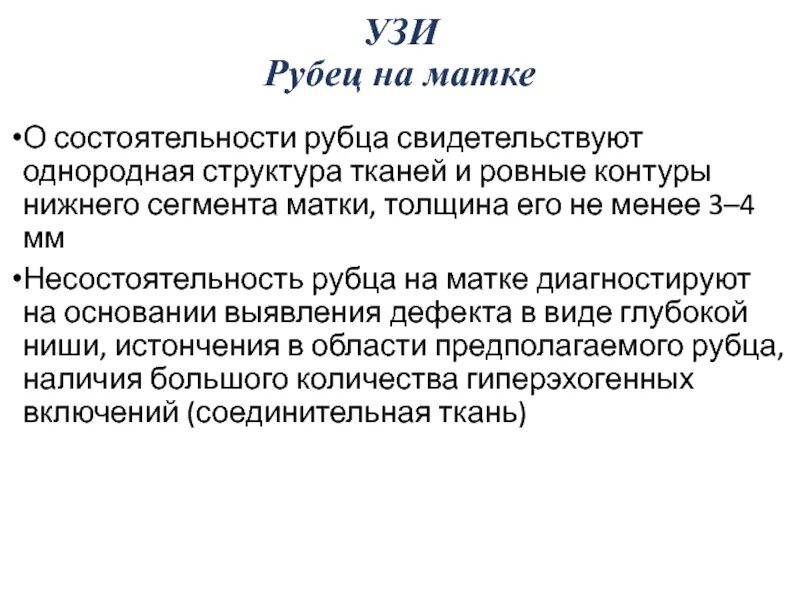 УЗИ
Рубец на матке

•О состоятельности рубца свидетельствуют однородная структура тканей и ровные контуры нижнего сегмента матки, толщина его не менее 3–4 мм

•Несостоятельность рубца на матке диагностируют на основании выявления дефекта в виде глубокой ниши, истончения в области предполагаемого рубца, наличия большого количества гиперэхогенных включений (соединительная ткань)